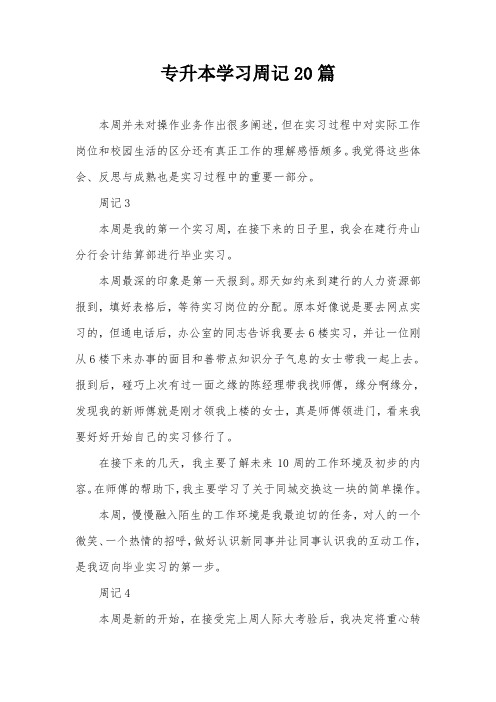 专升本学习周记20篇

本周并未对操作业务作出很多阐述，但在实习过程中对实际工作岗位和校园生活的区分还有真正工作的理解感悟颇多。我觉得这些体会、反思与成熟也是实习过程中的重要一部分。

周记3

本周是我的第一个实习周，在接下来的日子里，我会在建行舟山分行会计结算部进行毕业实习。

本周最深的印象是第一天报到。那天如约来到建行的人力资源部报到，填好表格后，等待实习岗位的分配。原本好像说是要去网点实习的，但通电话后，办公室的同志告诉我要去6楼实习，并让一位刚从6楼下来办事的面目和善带点知识分子气息的女士带我一起上去。报到后，碰巧上次有过一面之缘的陈经理带我找师傅，缘分啊缘分，发现我的新师傅就是刚才领我上楼的女士，真是师傅领进门，看来我要好好开始自己的实习修行了。

在接下来的几天，我主要了解未来10周的工作环境及初步的内容。在师傅的帮助下，我主要学习了关于同城交换这一块的简单操作。

本周，慢慢融入陌生的工作环境是我最迫切的任务，对人的一个微笑、一个热情的招呼，做好认识新同事并让同事认识我的互动工作，是我迈向毕业实习的第一步。

周记4

本周是新的开始，在接受完上周人际大考验后，我决定将重心转